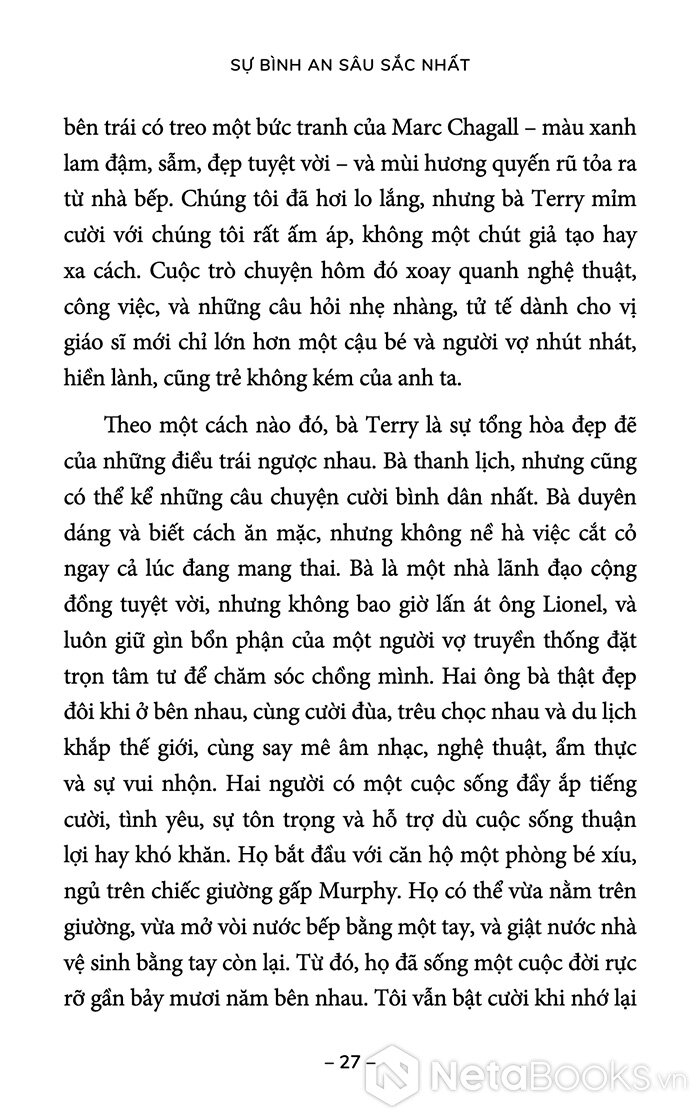 SỰ BÌNH AN SÂU SẮC NHẤT

bên trái có treo một bức tranh của Marc Chagall – màu xanh lam đậm, sẫm, đẹp tuyệt vời – và mùi hương quyến rũ tỏa ra từ nhà bếp. Chúng tôi đã hơi lo lắng, nhưng bà Terry mỉm cười với chúng tôi rất ấm áp, không một chút giả tạo hay xa cách. Cuộc trò chuyện hôm đó xoay quanh nghệ thuật, công việc, và những câu hỏi nhẹ nhàng, tử tế dành cho vị giáo sĩ mới chỉ lớn hơn một cậu bé và người vợ nhút nhát, hiền lành, cũng trẻ không kém của anh ta.

Theo một cách nào đó, bà Terry là sự tổng hòa đẹp đẽ của những điều trái ngược nhau. Bà thanh lịch, nhưng cũng có thể kể những câu chuyện cười bình dân nhất. Bà duyên dáng và biết cách ăn mặc, nhưng không nề hà việc cắt cỏ ngay cả lúc đang mang thai. Bà là một nhà lãnh đạo cộng đồng tuyệt vời, nhưng không bao giờ lấn át ông Lionel, và luôn giữ gìn bổn phận của một người vợ truyền thống đặt trọn tâm tư để chăm sóc chồng mình. Hai ông bà thật đẹp đôi khi ở bên nhau, cùng cười đùa, trêu chọc nhau và du lịch khắp thế giới, cùng say mê âm nhạc, nghệ thuật, ẩm thực và sự vui nhộn. Hai người có một cuộc sống đầy ắp tiếng cười, tình yêu, sự tôn trọng và hỗ trợ dù cuộc sống thuận lợi hay khó khăn. Họ bắt đầu với căn hộ một phòng bé xíu, ngủ trên chiếc giường gấp Murphy. Họ có thể vừa nằm trên giường, vừa mở vòi nước bếp bằng một tay, và giật nước nhà vệ sinh bằng tay còn lại. Từ đó, họ đã sống một cuộc đời rực rỡ gần bảy mươi năm bên nhau. Tôi vẫn bật cười khi nhớ lại

– 27 –

NetaBooks.vn